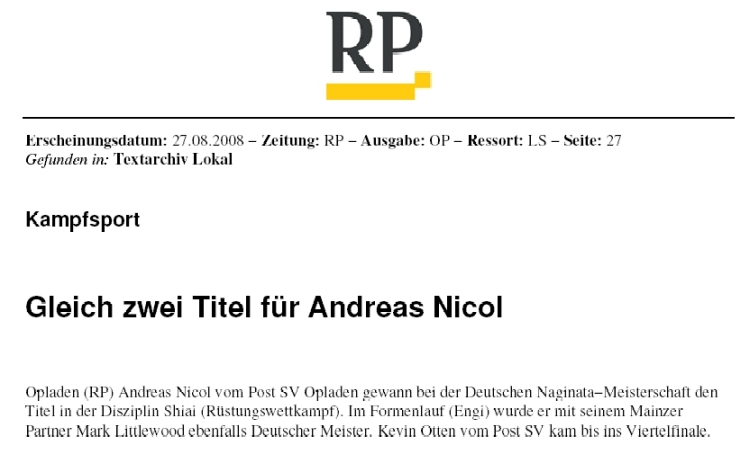 RP

Erscheinungsdatum: 27.08.2008 – Zeitung: RP – Ausgabe: OP – Ressort: LS – Seite: 27
Gefunden in: Textarchiv Lokal

Kampfsport

Gleich zwei Titel für Andreas Nicol

Opladen (RP) Andreas Nicol vom Post SV Opladen gewann bei der Deutschen Naginata–Meisterschaft den Titel in der Disziplin Shiai (Rüstungswettkampf). Im Formenlauf (Engi) wurde er mit seinem Mainzer Partner Mark Littlewood ebenfalls Deutscher Meister. Kevin Otten vom Post SV kam bis ins Viertelfinale.